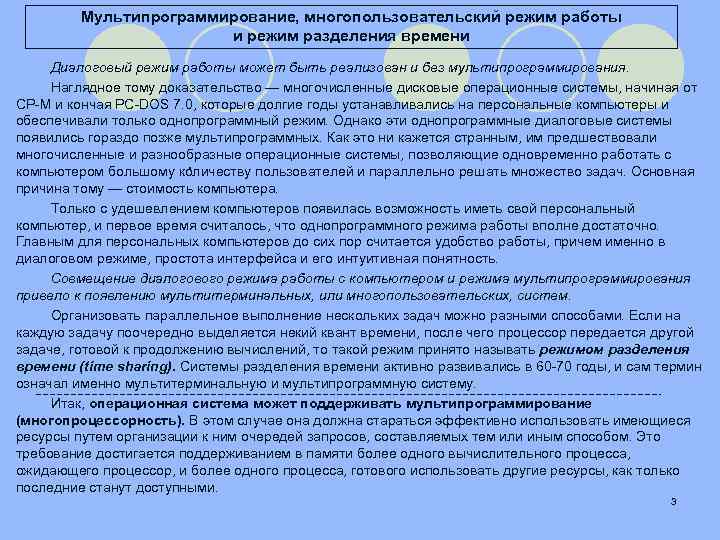 Мультипрограммирование, многопользовательский режим работы и режим разделения времени

Диалоговый режим работы может быть реализован и без мультипрограммирования.

Наглядное тому доказательство — многочисленные дисковые операционные системы, начиная от CP-M и кончая PC-DOS 7.0, которые долгие годы устанавливались на персональные компьютеры и обеспечивали только однопрограммный режим. Однако эти однопрограммные диалоговые системы появились гораздо позже мультипрограммных. Как это ни кажется странным, им предшествовали многочисленные и разнообразные операционные системы, позволяющие одновременно работать с компьютером большому количеству пользователей и параллельно решать множество задач. Основная причина тому — стоимость компьютера.

Только с удешевлением компьютеров появилась возможность иметь свой персональный компьютер, и первое время считалось, что однопрограммного режима работы вполне достаточно. Главным для персональных компьютеров до сих пор считается удобство работы, причем именно в диалоговом режиме, простота интерфейса и его интуитивная понятность.

Совмещение диалогового режима работы с компьютером и режима мультипрограммирования привело к появлению мультитерминальных, или многопользовательских, систем.

Организовать параллельное выполнение нескольких задач можно разными способами. Если на каждую задачу поочередно выделяется некий квант времени, после чего процессор передается другой задаче, готовой к продолжению вычислений, то такой режим принято называть режимом разделения времени (time sharing). Системы разделения времени активно развивались в 60-70 годы, и сам термин означал именно мультитерминальную и мультипрограммную систему.

Итак, операционная система может поддерживать мультипрограммирование (многопроцессорность). В этом случае она должна стараться эффективно использовать имеющиеся ресурсы путем организации к ним очередей запросов, составляемых тем или иным способом. Это требование достигается поддерживанием в памяти более одного вычислительного процесса, ожидающего процессор, и более одного процесса, готового использовать другие ресурсы, как только последние станут доступными.

3